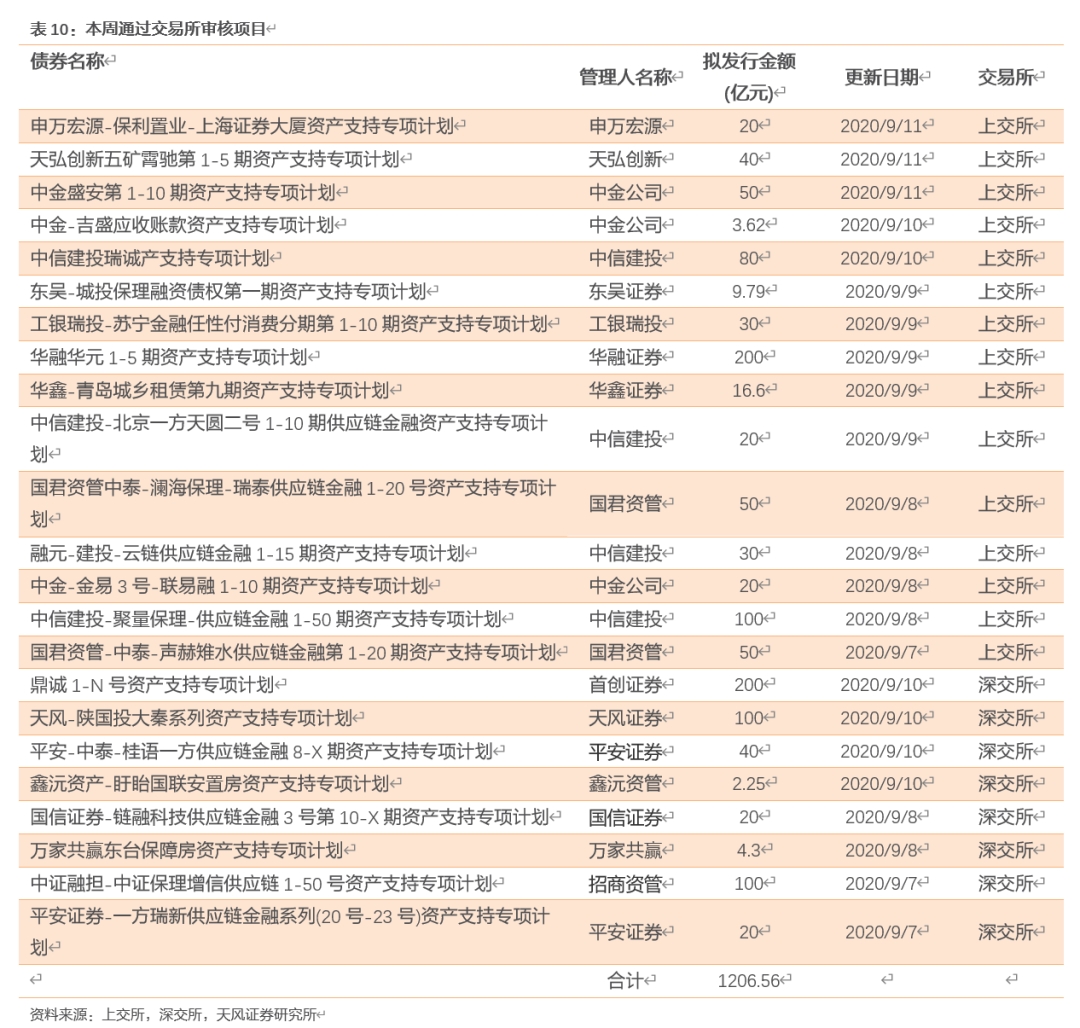 表 10：本周通过交易所审核项目

| 债券名称 | 管理人名称 | 拟发行金额(亿元) | 更新日期 | 交易所 |
|---|---|---|---|---|
| 申万宏源-保利置业-上海证券大厦资产支持专项计划 | 申万宏源 | 20 | 2020/9/11 | 上交所 |
| 天弘创新五矿霄驰第 1-5 期资产支持专项计划 | 天弘创新 | 40 | 2020/9/11 | 上交所 |
| 中金盛安第 1-10 期资产支持专项计划 | 中金公司 | 50 | 2020/9/11 | 上交所 |
| 中金-吉盛应收账款资产支持专项计划 | 中金公司 | 3.62 | 2020/9/10 | 上交所 |
| 中信建投瑞诚产支持专项计划 | 中信建投 | 80 | 2020/9/10 | 上交所 |
| 东吴-城投保理融资债权第一期资产支持专项计划 | 东吴证券 | 9.79 | 2020/9/9 | 上交所 |
| 工银瑞投-苏宁金融任性付消费分期第 1-10 期资产支持专项计划 | 工银瑞投 | 30 | 2020/9/9 | 上交所 |
| 华融华元 1-5 期资产支持专项计划 | 华融证券 | 200 | 2020/9/9 | 上交所 |
| 华鑫-青岛城乡租赁第九期资产支持专项计划 | 华鑫证券 | 16.6 | 2020/9/9 | 上交所 |
| 中信建投-北京一方天圆二号 1-10 期供应链金融资产支持专项计划 | 中信建投 | 20 | 2020/9/9 | 上交所 |
| 国君资管中泰-澜海保理-瑞泰供应链金融 1-20 号资产支持专项计划 | 国君资管 | 50 | 2020/9/8 | 上交所 |
| 融元-建投-云链供应链金融 1-15 期资产支持专项计划 | 中信建投 | 30 | 2020/9/8 | 上交所 |
| 中金-金易 3 号-联易融 1-10 期资产支持专项计划 | 中金公司 | 20 | 2020/9/8 | 上交所 |
| 中信建投-聚量保理-供应链金融 1-50 期资产支持专项计划 | 中信建投 | 100 | 2020/9/8 | 上交所 |
| 国君资管-中泰-声赫雉水供应链金融第 1-20 期资产支持专项计划 | 国君资管 | 50 | 2020/9/7 | 上交所 |
| 鼎诚 1-N 号资产支持专项计划 | 首创证券 | 200 | 2020/9/10 | 深交所 |
| 天风-陕国投大秦系列资产支持专项计划 | 天风证券 | 100 | 2020/9/10 | 深交所 |
| 平安-中泰-桂语一方供应链金融 8-X 期资产支持专项计划 | 平安证券 | 40 | 2020/9/10 | 深交所 |
| 鑫沅资产-盱眙国联安置房资产支持专项计划 | 鑫沅资管 | 2.25 | 2020/9/10 | 深交所 |
| 国信证券-链融科技供应链金融 3 号第 10-X 期资产支持专项计划 | 国信证券 | 20 | 2020/9/8 | 深交所 |
| 万家共赢东台保障房资产支持专项计划 | 万家共赢 | 4.3 | 2020/9/8 | 深交所 |
| 中证融担-中证保理增信供应链 1-50 号资产支持专项计划 | 招商资管 | 100 | 2020/9/7 | 深交所 |
| 平安证券-一方瑞新供应链金融系列(20 号-23 号)资产支持专项计划 | 平安证券 | 20 | 2020/9/7 | 深交所 |
| | 合计 | 1206.56 | | |

资料来源：上交所，深交所，天风证券研究所